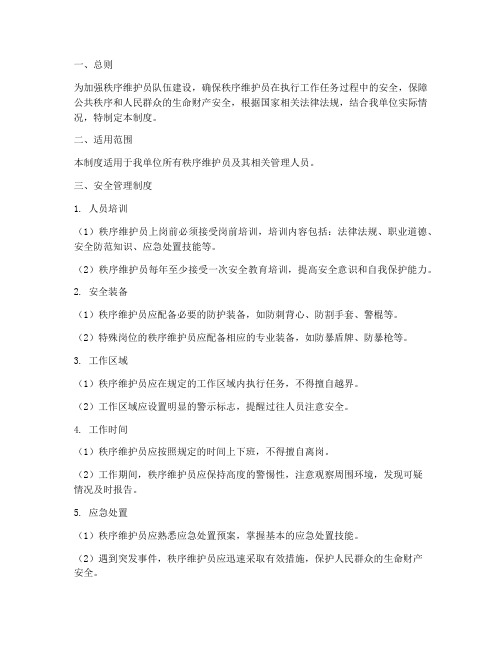 一、总则

为加强秩序维护员队伍建设，确保秩序维护员在执行工作任务过程中的安全，保障公共秩序和人民群众的生命财产安全，根据国家相关法律法规，结合我单位实际情况，特制定本制度。

二、适用范围

本制度适用于我单位所有秩序维护员及其相关管理人员。

三、安全管理制度

1. 人员培训

（1）秩序维护员上岗前必须接受岗前培训，培训内容包括：法律法规、职业道德、安全防范知识、应急处置技能等。

（2）秩序维护员每年至少接受一次安全教育培训，提高安全意识和自我保护能力。

2. 安全装备

（1）秩序维护员应配备必要的防护装备，如防刺背心、防割手套、警棍等。

（2）特殊岗位的秩序维护员应配备相应的专业装备，如防暴盾牌、防暴枪等。

3. 工作区域

（1）秩序维护员应在规定的工作区域内执行任务，不得擅自越界。

（2）工作区域应设置明显的警示标志，提醒过往人员注意安全。

4. 工作时间

（1）秩序维护员应按照规定的时间上下班，不得擅自离岗。

（2）工作期间，秩序维护员应保持高度的警惕性，注意观察周围环境，发现可疑情况及时报告。

5. 应急处置

（1）秩序维护员应熟悉应急处置预案，掌握基本的应急处置技能。

（2）遇到突发事件，秩序维护员应迅速采取有效措施，保护人民群众的生命财产安全。